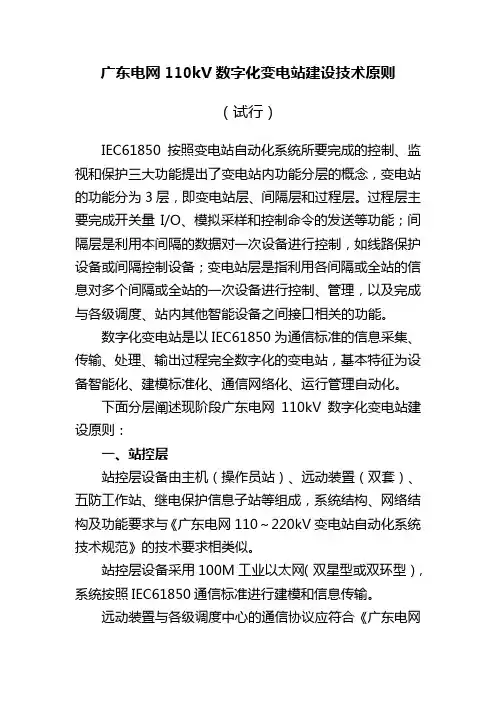 广东电网 110kV 数字化变电站建设技术原则

（试行）

IEC61850 按照变电站自动化系统所要完成的控制、监视和保护三大功能提出了变电站内功能分层的概念，变电站的功能分为 3 层，即变电站层、间隔层和过程层。过程层主要完成开关量 I/O、模拟采样和控制命令的发送等功能；间隔层是利用本间隔的数据对一次设备进行控制，如线路保护设备或间隔控制设备；变电站层是指利用各间隔或全站的信息对多个间隔或全站的一次设备进行控制、管理，以及完成与各级调度、站内其他智能设备之间接口相关的功能。

数字化变电站是以 IEC61850 为通信标准的信息采集、传输、处理、输出过程完全数字化的变电站，基本特征为设备智能化、建模标准化、通信网络化、运行管理自动化。

下面分层阐述现阶段广东电网 110kV 数字化变电站建设原则：

一、站控层

站控层设备由主机（操作员站）、远动装置（双套）、五防工作站、继电保护信息子站等组成，系统结构、网络结构及功能要求与《广东电网 110～220kV 变电站自动化系统技术规范》的技术要求相类似。

站控层设备采用 100M 工业以太网(双星型或双环型)，系统按照 IEC61850 通信标准进行建模和信息传输。

远动装置与各级调度中心的通信协议应符合《广东电网